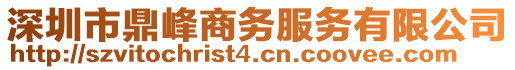 深圳市鼎峰商务服务有限公司
http://szvitochrist4.cn.coovee.com